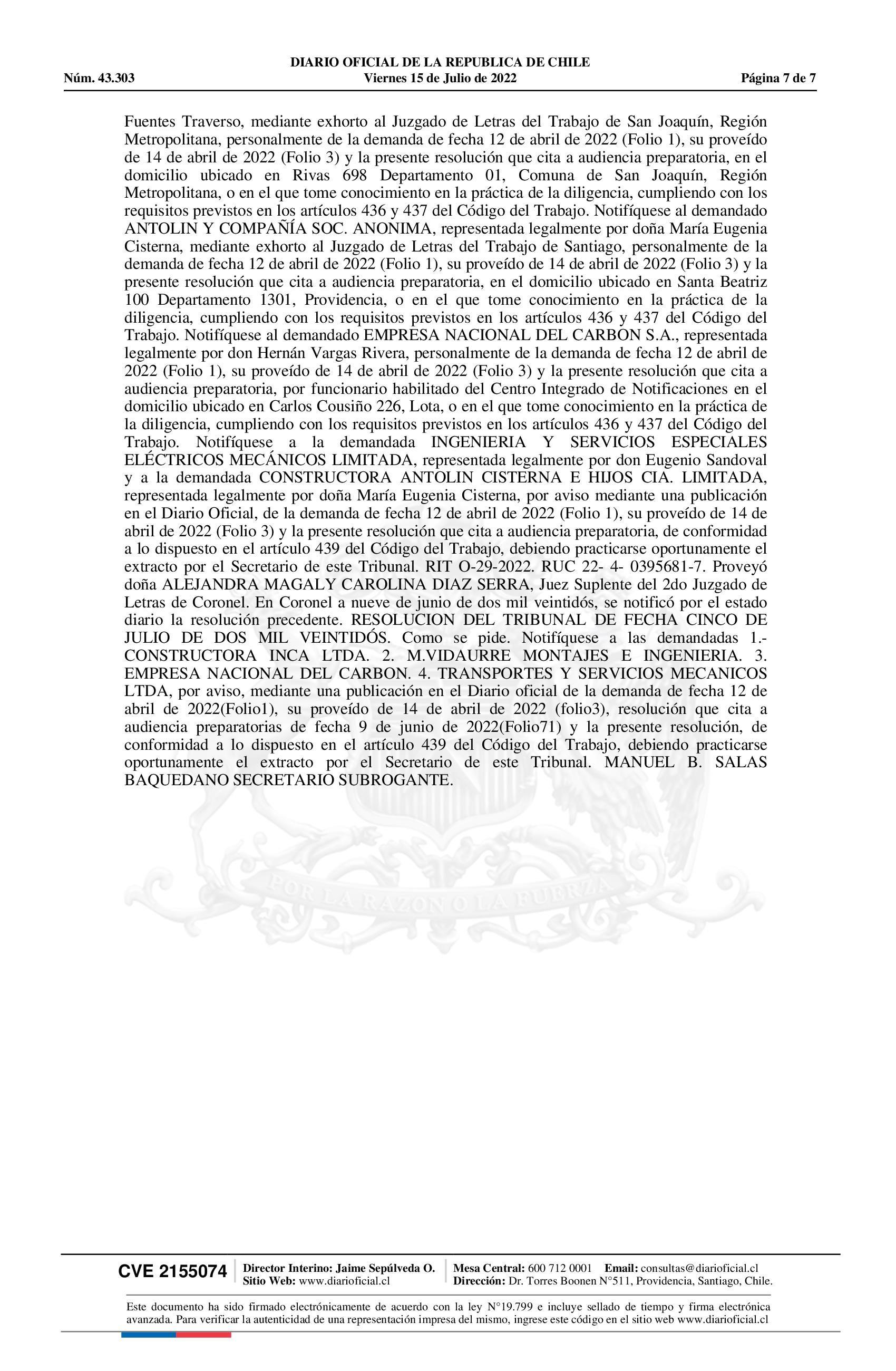 DIARIO OFICIAL DE LA REPUBLICA DE CHILE
Núm. 43.303 Viernes 15 de Julio de 2022 Página 7 de 7

Fuentes Traverso, mediante exhorto al Juzgado de Letras del Trabajo de San Joaquín, Región Metropolitana, personalmente de la demanda de fecha 12 de abril de 2022 (Folio 1), su proveído de 14 de abril de 2022 (Folio 3) y la presente resolución que cita a audiencia preparatoria, en el domicilio ubicado en Rivas 698 Departamento 01, Comuna de San Joaquín, Región Metropolitana, o en el que tome conocimiento en la práctica de la diligencia, cumpliendo con los requisitos previstos en los artículos 436 y 437 del Código del Trabajo. Notifíquese al demandado ANTOLIN Y COMPAÑÍA SOC. ANONIMA, representada legalmente por doña María Eugenia Cisterna, mediante exhorto al Juzgado de Letras del Trabajo de Santiago, personalmente de la demanda de fecha 12 de abril de 2022 (Folio 1), su proveído de 14 de abril de 2022 (Folio 3) y la presente resolución que cita a audiencia preparatoria, en el domicilio ubicado en Santa Beatriz 100 Departamento 1301, Providencia, o en el que tome conocimiento en la práctica de la diligencia, cumpliendo con los requisitos previstos en los artículos 436 y 437 del Código del Trabajo. Notifíquese al demandado EMPRESA NACIONAL DEL CARBON S.A., representada legalmente por don Hernán Vargas Rivera, personalmente de la demanda de fecha 12 de abril de 2022 (Folio 1), su proveído de 14 de abril de 2022 (Folio 3) y la presente resolución que cita a audiencia preparatoria, por funcionario habilitado del Centro Integrado de Notificaciones en el domicilio ubicado en Carlos Cousiño 226, Lota, o en el que tome conocimiento en la práctica de la diligencia, cumpliendo con los requisitos previstos en los artículos 436 y 437 del Código del Trabajo. Notifíquese a la demandada INGENIERIA Y SERVICIOS ESPECIALES ELÉCTRICOS MECÁNICOS LIMITADA, representada legalmente por don Eugenio Sandoval y a la demandada CONSTRUCTORA ANTOLIN CISTERNA E HIJOS CIA. LIMITADA, representada legalmente por doña María Eugenia Cisterna, por aviso mediante una publicación en el Diario Oficial, de la demanda de fecha 12 de abril de 2022 (Folio 1), su proveído de 14 de abril de 2022 (Folio 3) y la presente resolución que cita a audiencia preparatoria, de conformidad a lo dispuesto en el artículo 439 del Código del Trabajo, debiendo practicarse oportunamente el extracto por el Secretario de este Tribunal. RIT O-29-2022. RUC 22- 4- 0395681-7. Proveyó doña ALEJANDRA MAGALY CAROLINA DIAZ SERRA, Juez Suplente del 2do Juzgado de Letras de Coronel. En Coronel a nueve de junio de dos mil veintidós, se notificó por el estado diario la resolución precedente. RESOLUCION DEL TRIBUNAL DE FECHA CINCO DE JULIO DE DOS MIL VEINTIDÓS. Como se pide. Notifíquese a las demandadas 1.- CONSTRUCTORA INCA LTDA. 2. M.VIDAURRE MONTAJES E INGENIERIA. 3. EMPRESA NACIONAL DEL CARBON. 4. TRANSPORTES Y SERVICIOS MECANICOS LTDA, por aviso, mediante una publicación en el Diario oficial de la demanda de fecha 12 de abril de 2022(Folio1), su proveído de 14 de abril de 2022 (folio3), resolución que cita a audiencia preparatorias de fecha 9 de junio de 2022(Folio71) y la presente resolución, de conformidad a lo dispuesto en el artículo 439 del Código del Trabajo, debiendo practicarse oportunamente el extracto por el Secretario de este Tribunal. MANUEL B. SALAS BAQUEDANO SECRETARIO SUBROGANTE.

POR LA RAZON O LA FUERZA

CVE 2155074 Director Interino: Jaime Sepúlveda O. Sitio Web: www.diarioficial.cl Mesa Central: 600 712 0001 Email: consultas@diarioficial.cl Dirección: Dr. Torres Boonen N°511, Providencia, Santiago, Chile.

Este documento ha sido firmado electrónicamente de acuerdo con la ley N°19.799 e incluye sellado de tiempo y firma electrónica avanzada. Para verificar la autenticidad de una representación impresa del mismo, ingrese este código en el sitio web www.diarioficial.cl